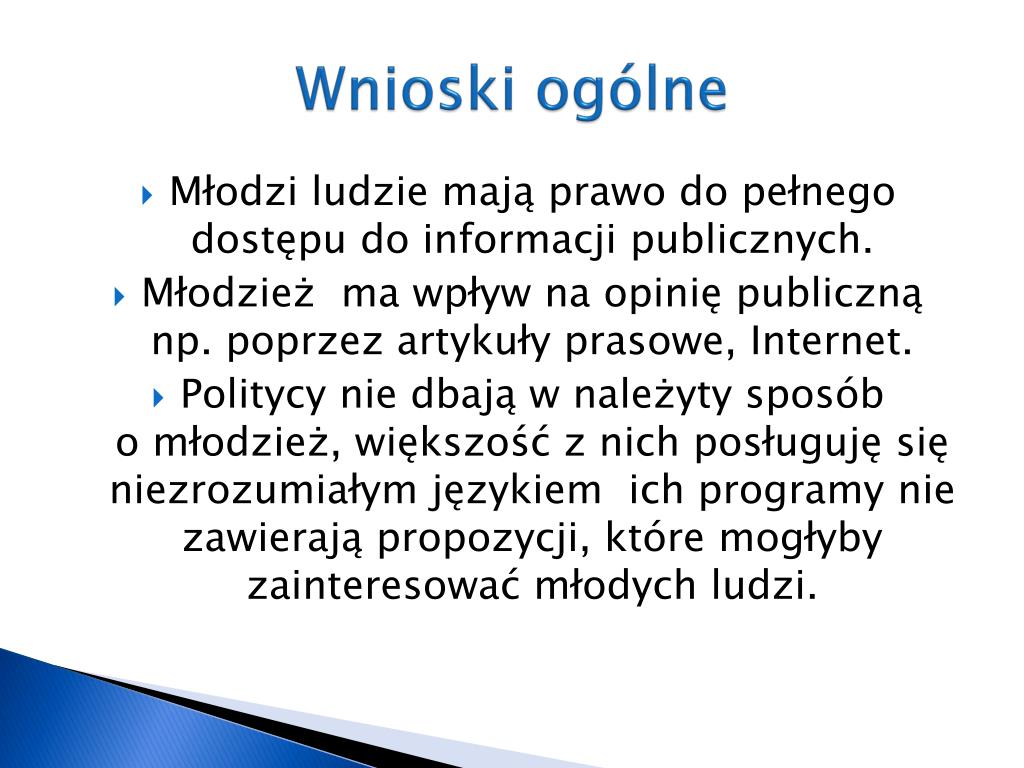 Wnioski ogólne

Młodzi ludzie mają prawo do pełnego dostępu do informacji publicznych.

Młodzież  ma wpływ na opinię publiczną np. poprzez artykuły prasowe, Internet.

Politycy nie dbają w należyty sposób o młodzież, większość z nich posługuję się niezrozumiałym językiem  ich programy nie zawierają propozycji, które mogłyby zainteresować młodych ludzi.